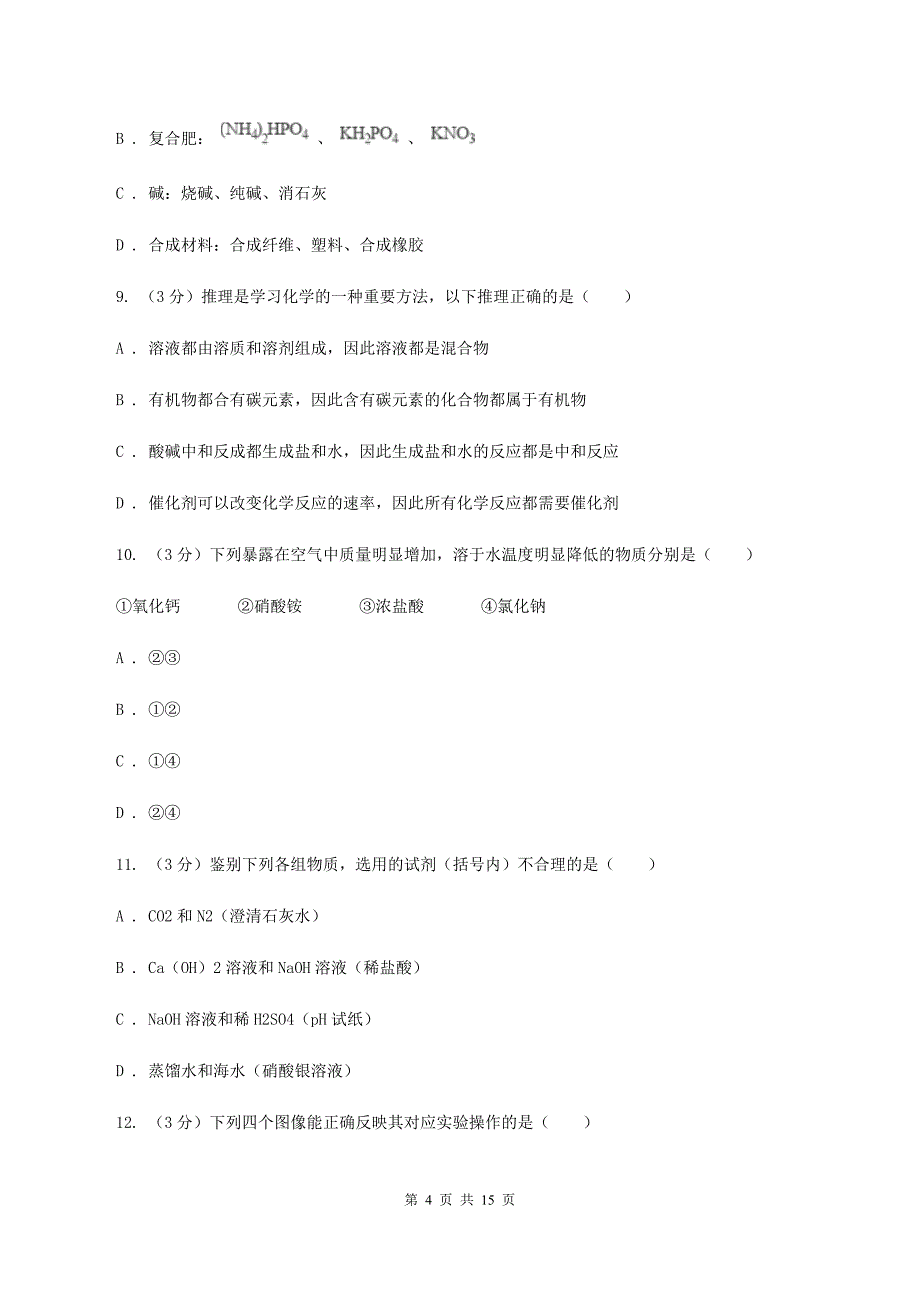 B . 复合肥：$(NH_4)_2HPO_4$ 、 $KH_2PO_4$ 、 $KNO_3$

C . 碱：烧碱、纯碱、消石灰

D . 合成材料：合成纤维、塑料、合成橡胶

9. （3 分）推理是学习化学的一种重要方法，以下推理正确的是（　　）

A . 溶液都由溶质和溶剂组成，因此溶液都是混合物

B . 有机物都含有碳元素，因此含有碳元素的化合物都属于有机物

C . 酸碱中和反应都生成盐和水，因此生成盐和水的反应都是中和反应

D . 催化剂可以改变化学反应的速率，因此所有化学反应都需要催化剂

10. （3 分）下列暴露在空气中质量明显增加，溶于水温度明显降低的物质分别是（　　）

①氧化钙　　②硝酸铵　　③浓盐酸　　④氯化钠

A . ②③

B . ①②

C . ①④

D . ②④

11. （3 分）鉴别下列各组物质，选用的试剂（括号内）不合理的是（　　）

A . CO2 和 N2（澄清石灰水）

B . Ca（OH）2 溶液和 NaOH 溶液（稀盐酸）

C . NaOH 溶液和稀 H2SO4（pH 试纸）

D . 蒸馏水和海水（硝酸银溶液）

12. （3 分）下列四个图像能正确反映其对应实验操作的是（　　）

第 4 页 共 15 页